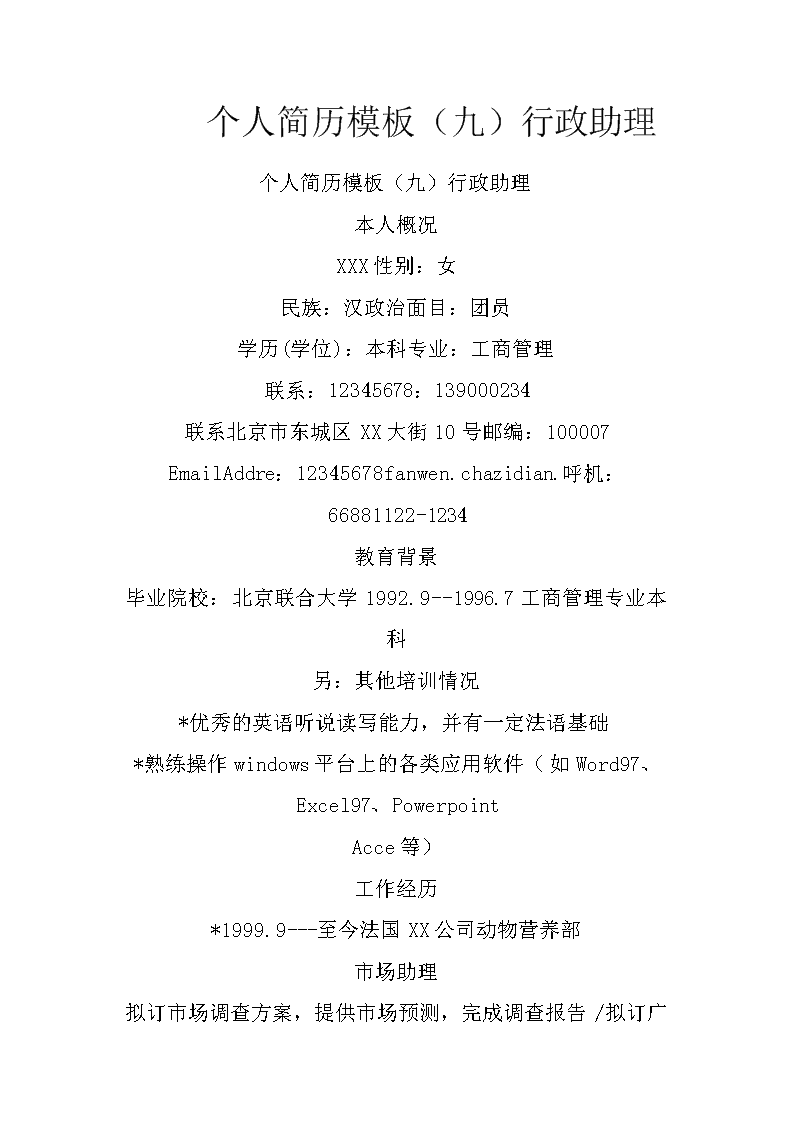 个人简历模板（九）行政助理

个人简历模板（九）行政助理

本人概况

XXX 性别：女

民族：汉政治面目：团员

学历(学位)：本科专业：工商管理

联系：12345678：139000234

联系北京市东城区 XX 大街 10 号邮编：100007

EmailAddre：12345678fanwen.chazidian.呼机：66881122-1234

教育背景

毕业院校：北京联合大学 1992.9--1996.7 工商管理专业本科

另：其他培训情况

*优秀的英语听说读写能力，并有一定法语基础

*熟练操作 windows 平台上的各类应用软件（如 Word97、Excel97、Powerpoint Acce 等）

工作经历

*1999.9---至今法国 XX 公司动物营养部

市场助理

拟订市场调查方案，提供市场预测，完成调查报告 /拟订广